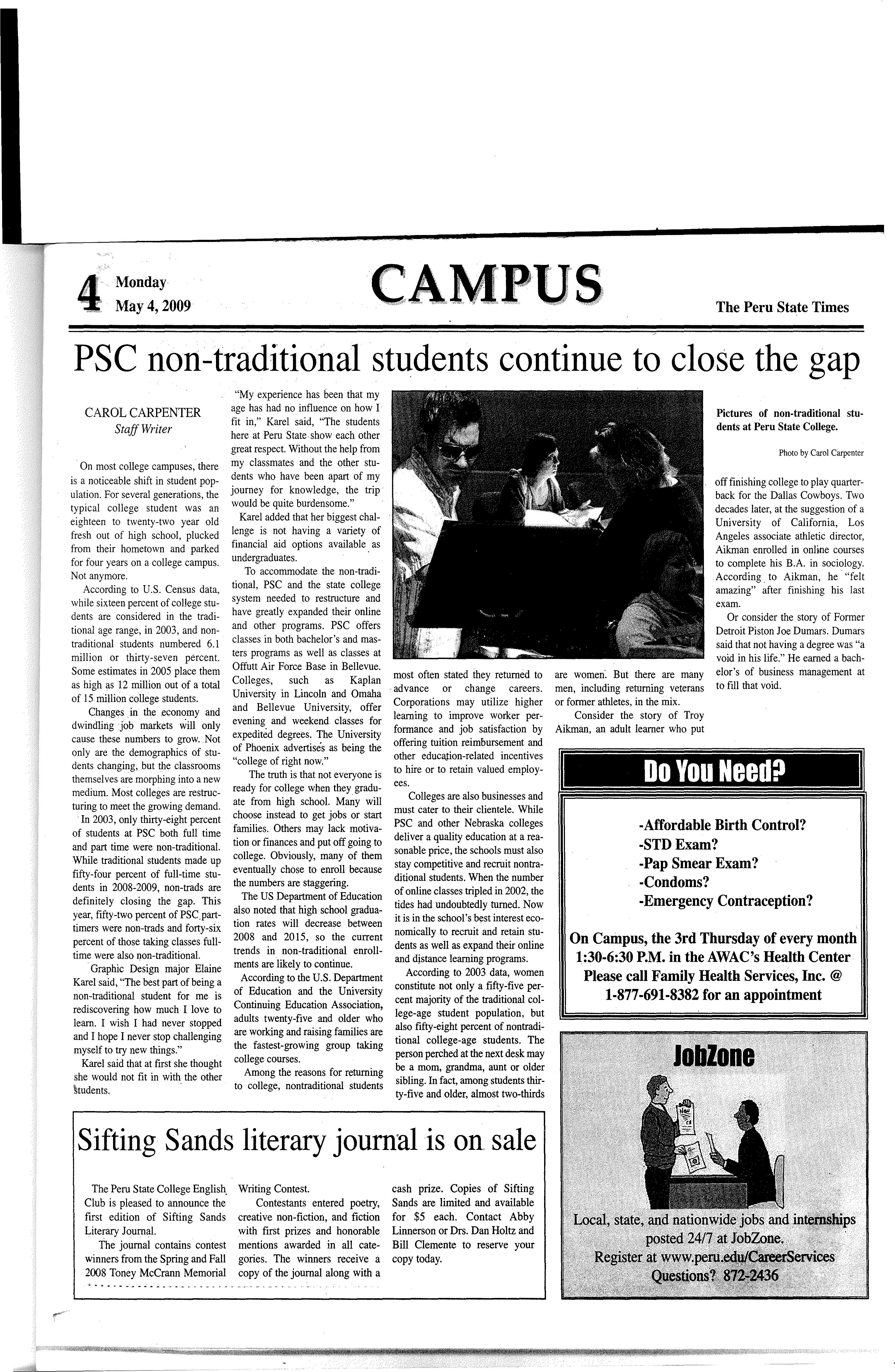 4 Monday May 4, 2009

CAMPUS

The Peru State Times

PSC non-traditional students continue to close the gap

CAROL CARPENTER
Staff Writer

On most college campuses, there is a noticeable shift in student population. For several generations, the typical college student was an eighteen to twenty-two year old fresh out of high school, plucked from their hometown and parked for four years on a college campus. Not anymore.

According to U.S. Census data, while sixteen percent of college students are considered in the traditional age range, in 2003, and non-traditional students numbered 6.1 million or thirty-seven percent. Some estimates in 2005 place them as high as 12 million out of a total of 15 million college students.

Changes in the economy and dwindling job markets will only cause these numbers to grow. Not only are the demographics of students changing, but the classrooms themselves are morphing into a new medium. Most colleges are restructuring to meet the growing demand.

In 2003, only thirty-eight percent of students at PSC both full time and part time were non-traditional. While traditional students made up fifty-four percent of full-time students in 2008-2009, non-trads are definitely closing the gap. This year, fifty-two percent of PSC part-timers were non-trads and forty-six percent of those taking classes full-time were also non-traditional.

Graphic Design major Elaine Karel said, "The best part of being a non-traditional student for me is rediscovering how much I love to learn. I wish I had never stopped and I hope I never stop challenging myself to try new things."

Karel said that at first she thought she would not fit in with the other students.

"My experience has been that my age has had no influence on how I fit in," Karel said, "The students here at Peru State show each other great respect. Without the help from my classmates and the other students who have been apart of my journey for knowledge, the trip would be quite burdensome."

Karel added that her biggest challenge is not having a variety of financial aid options available as undergraduates.

To accommodate the non-traditional, PSC and the state college system needed to restructure and have greatly expanded their online and other programs. PSC offers classes in both bachelor's and masters programs as well as classes at Offutt Air Force Base in Bellevue. Colleges, such as Kaplan University in Lincoln and Omaha and Bellevue University, offer evening and weekend classes for expedited degrees. The University of Phoenix advertises as being the "college of right now."

The truth is that not everyone is ready for college when they graduate from high school. Many will choose instead to get jobs or start families. Others may lack motivation or finances and put off going to college. Obviously, many of them eventually chose to enroll because the numbers are staggering.

The US Department of Education also noted that high school graduation rates will decrease between 2008 and 2015, so the current trends in non-traditional enrollments are likely to continue.

According to the U.S. Department of Education and the University Continuing Education Association, adults twenty-five and older who are working and raising families are the fastest-growing group taking college courses.

Among the reasons for returning to college, nontraditional students most often stated they returned to advance or change careers. Corporations may utilize higher learning to improve worker performance and job satisfaction by offering tuition reimbursement and other education-related incentives to hire or to retain valued employees.

Colleges are also businesses and must cater to their clientele. While PSC and other Nebraska colleges deliver a quality education at a reasonable price, the schools must also stay competitive and recruit nontraditional students. When the number of online classes tripled in 2002, the tides had undoubtedly turned. Now it is in the school's best interest economically to recruit and retain students as well as expand their online and distance learning programs.

According to 2003 data, women constitute not only a fifty-five percent majority of the traditional college-age student population, but also fifty-eight percent of nontraditional college-age students. The person perched at the next desk may be a mom, grandma, aunt or older sibling. In fact, among students thirty-five and older, almost two-thirds are women. But there are many men, including returning veterans or former athletes, in the mix.

Consider the story of Troy Aikman, an adult learner who put off finishing college to play quarterback for the Dallas Cowboys. Two decades later, at the suggestion of a University of California, Los Angeles associate athletic director, Aikman enrolled in online courses to complete his B.A. in sociology. According to Aikman, he "felt amazing" after finishing his last exam.

Or consider the story of Former Detroit Piston Joe Dumars. Dumars said that not having a degree was "a void in his life." He earned a bachelor's of business management at to fill that void.

Pictures of non-traditional students at Peru State College.

Photo by Carol Carpenter

Do You Need?

-Affordable Birth Control?
-STD Exam?
-Pap Smear Exam?
-Condoms?
-Emergency Contraception?

On Campus, the 3rd Thursday of every month
1:30-6:30 P.M. in the AWAC's Health Center
Please call Family Health Services, Inc. @
1-877-691-8382 for an appointment

JobZone

Local, state, and nationwide jobs and internships posted 24/7 at JobZone.
Register at www.peru.edu/CareerServices
Questions? 872-2436

Sifting Sands literary journal is on sale

The Peru State College English Club is pleased to announce the first edition of Sifting Sands Literary Journal.

The journal contains contest winners from the Spring and Fall 2008 Toney McCrann Memorial Writing Contest.

Contestants entered poetry, creative non-fiction, and fiction with first prizes and honorable mentions awarded in all categories. The winners receive a copy of the journal along with a cash prize. Copies of Sifting Sands are limited and available for $5 each. Contact Abby Linnerson or Drs. Dan Holtz and Bill Clemente to reserve your copy today.